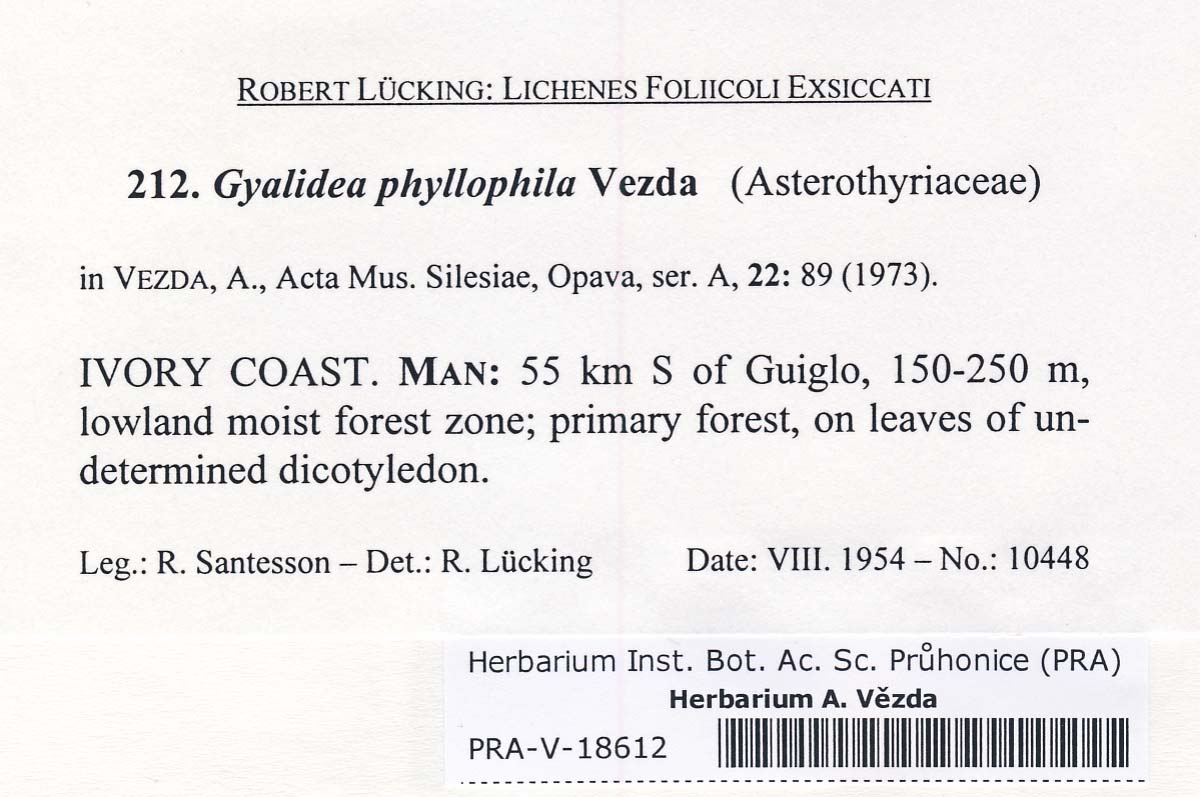 ROBERT LÜCKING: LICHENES FOLIICOLI EXSICCATI

212. Gyalidea phyllophila Vezda (Asterothyriaceae)

in VEZDA, A., Acta Mus. Silesiae, Opava, ser. A, 22: 89 (1973).

IVORY COAST. MAN: 55 km S of Guiglo, 150-250 m, lowland moist forest zone; primary forest, on leaves of undetermined dicotyledon.

Leg.: R. Santesson – Det.: R. Lücking Date: VIII. 1954 – No.: 10448

Herbarium Inst. Bot. Ac. Sc. Průhonice (PRA)
Herbarium A. Vězda

PRA-V-18612